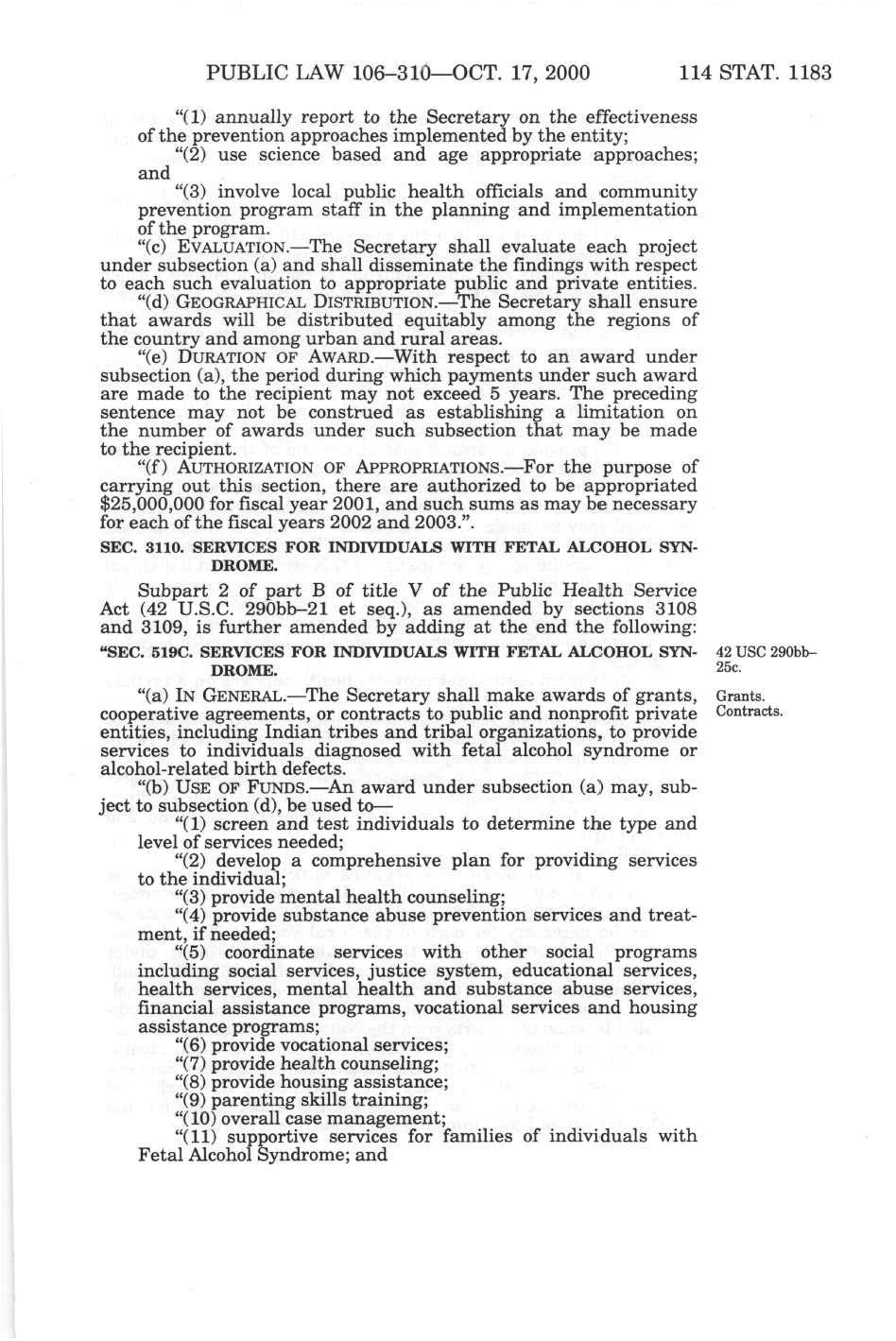 PUBLIC LAW 106–310—OCT. 17, 2000 114 STAT. 1183

"(1) annually report to the Secretary on the effectiveness of the prevention approaches implemented by the entity;

"(2) use science based and age appropriate approaches; and

"(3) involve local public health officials and community prevention program staff in the planning and implementation of the program.

"(c) EVALUATION.—The Secretary shall evaluate each project under subsection (a) and shall disseminate the findings with respect to each such evaluation to appropriate public and private entities.

"(d) GEOGRAPHICAL DISTRIBUTION.—The Secretary shall ensure that awards will be distributed equitably among the regions of the country and among urban and rural areas.

"(e) DURATION OF AWARD.—With respect to an award under subsection (a), the period during which payments under such award are made to the recipient may not exceed 5 years. The preceding sentence may not be construed as establishing a limitation on the number of awards under such subsection that may be made to the recipient.

"(f) AUTHORIZATION OF APPROPRIATIONS.—For the purpose of carrying out this section, there are authorized to be appropriated $25,000,000 for fiscal year 2001, and such sums as may be necessary for each of the fiscal years 2002 and 2003.".

SEC. 3110. SERVICES FOR INDIVIDUALS WITH FETAL ALCOHOL SYNDROME.

Subpart 2 of part B of title V of the Public Health Service Act (42 U.S.C. 290bb–21 et seq.), as amended by sections 3108 and 3109, is further amended by adding at the end the following:

"SEC. 519C. SERVICES FOR INDIVIDUALS WITH FETAL ALCOHOL SYNDROME.

42 USC 290bb–25c.

"(a) IN GENERAL.—The Secretary shall make awards of grants, cooperative agreements, or contracts to public and nonprofit private entities, including Indian tribes and tribal organizations, to provide services to individuals diagnosed with fetal alcohol syndrome or alcohol-related birth defects.

Grants. Contracts.

"(b) USE OF FUNDS.—An award under subsection (a) may, subject to subsection (d), be used to—

"(1) screen and test individuals to determine the type and level of services needed;

"(2) develop a comprehensive plan for providing services to the individual;

"(3) provide mental health counseling;

"(4) provide substance abuse prevention services and treatment, if needed;

"(5) coordinate services with other social programs including social services, justice system, educational services, health services, mental health and substance abuse services, financial assistance programs, vocational services and housing assistance programs;

"(6) provide vocational services;

"(7) provide health counseling;

"(8) provide housing assistance;

"(9) parenting skills training;

"(10) overall case management;

"(11) supportive services for families of individuals with Fetal Alcohol Syndrome; and